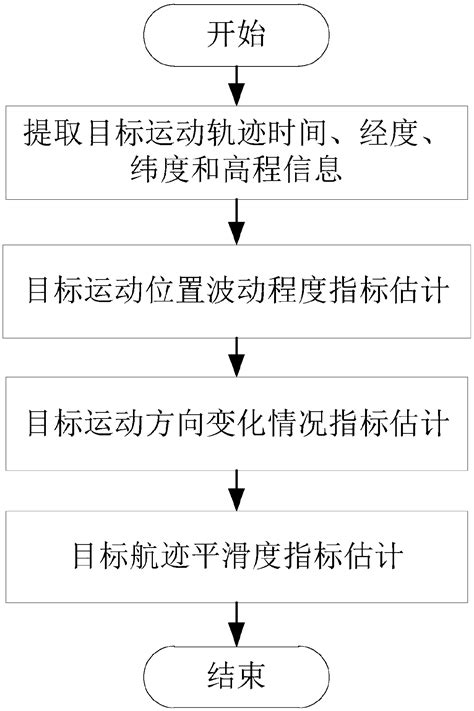 开始

提取目标运动轨迹时间、经度、纬度和高程信息

目标运动位置波动程度指标估计

目标运动方向变化情况指标估计

目标航迹平滑度指标估计

结束